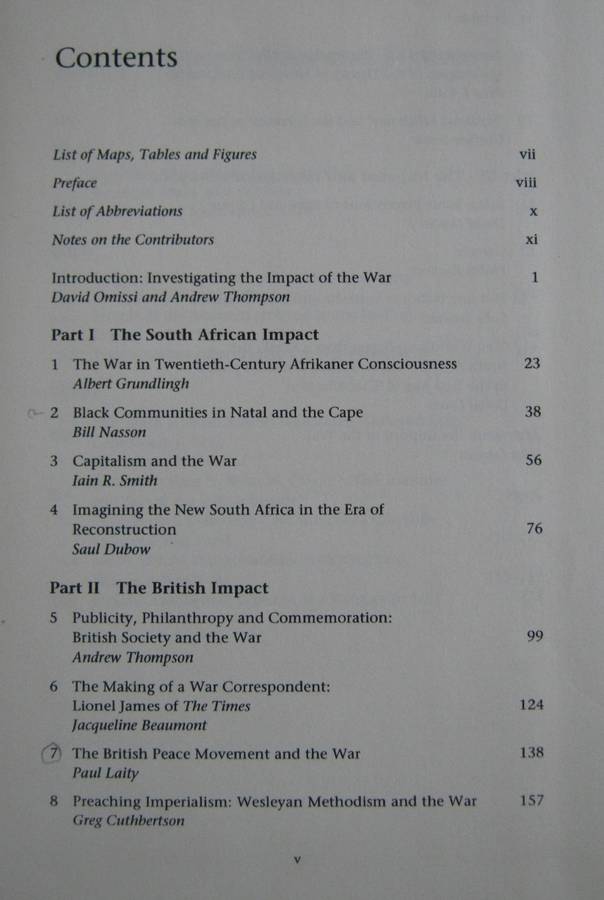 Contents

List of Maps, Tables and Figures vii

Preface viii

List of Abbreviations x

Notes on the Contributors xi

Introduction: Investigating the Impact of the War 1
David Omissi and Andrew Thompson

Part I The South African Impact

1 The War in Twentieth-Century Afrikaner Consciousness 23
Albert Grundlingh

2 Black Communities in Natal and the Cape 38
Bill Nasson

3 Capitalism and the War 56
Iain R. Smith

4 Imagining the New South Africa in the Era of Reconstruction 76
Saul Dubow

Part II The British Impact

5 Publicity, Philanthropy and Commemoration: British Society and the War 99
Andrew Thompson

6 The Making of a War Correspondent: Lionel James of The Times 124
Jacqueline Beaumont

7 The British Peace Movement and the War 138
Paul Laity

8 Preaching Imperialism: Wesleyan Methodism and the War 157
Greg Cuthbertson

v